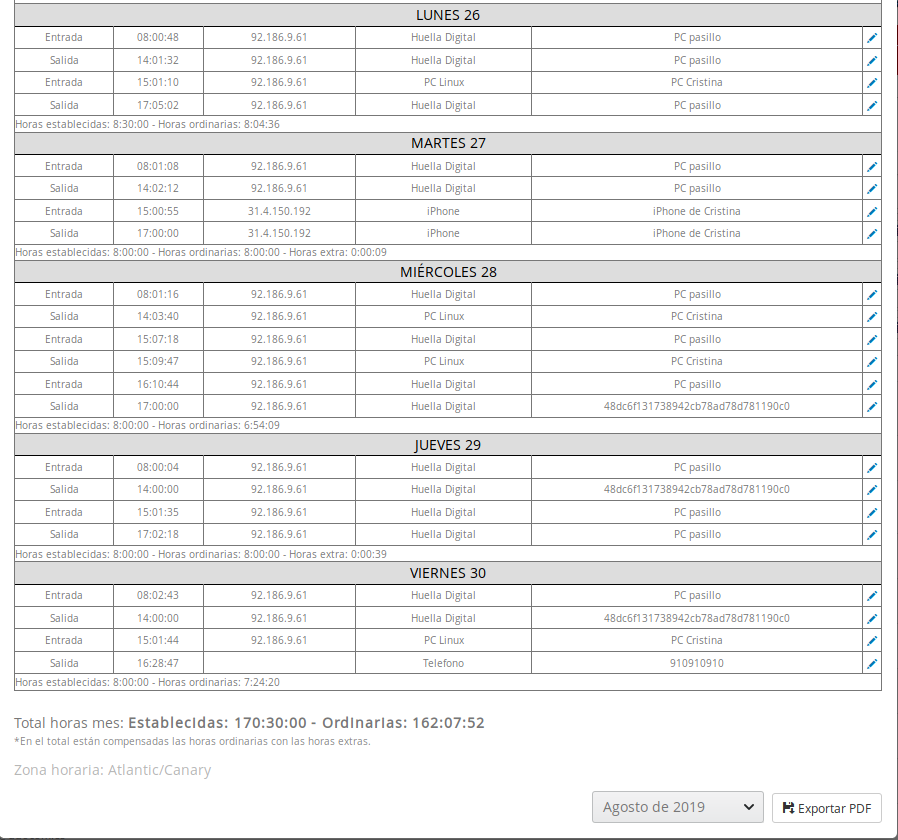 LUNES 26

| Entrada | 08:00:48 | 92.186.9.61 | Huella Digital | PC pasillo |
|---|---|---|---|---|
| Salida | 14:01:32 | 92.186.9.61 | Huella Digital | PC pasillo |
| Entrada | 15:01:10 | 92.186.9.61 | PC Linux | PC Cristina |
| Salida | 17:05:02 | 92.186.9.61 | Huella Digital | PC pasillo |

Horas establecidas: 8:30:00 - Horas ordinarias: 8:04:36

MARTES 27

| Entrada | 08:01:08 | 92.186.9.61 | Huella Digital | PC pasillo |
|---|---|---|---|---|
| Salida | 14:02:12 | 92.186.9.61 | Huella Digital | PC pasillo |
| Entrada | 15:00:55 | 31.4.150.192 | iPhone | iPhone de Cristina |
| Salida | 17:00:00 | 31.4.150.192 | iPhone | iPhone de Cristina |

Horas establecidas: 8:00:00 - Horas ordinarias: 8:00:00 - Horas extra: 0:00:09

MIÉRCOLES 28

| Entrada | 08:01:16 | 92.186.9.61 | Huella Digital | PC pasillo |
|---|---|---|---|---|
| Salida | 14:03:40 | 92.186.9.61 | PC Linux | PC Cristina |
| Entrada | 15:07:18 | 92.186.9.61 | Huella Digital | PC pasillo |
| Salida | 15:09:47 | 92.186.9.61 | PC Linux | PC Cristina |
| Entrada | 16:10:44 | 92.186.9.61 | Huella Digital | PC pasillo |
| Salida | 17:00:00 | 92.186.9.61 | Huella Digital | 48dc6f131738942cb78ad78d781190c0 |

Horas establecidas: 8:00:00 - Horas ordinarias: 6:54:09

JUEVES 29

| Entrada | 08:00:04 | 92.186.9.61 | Huella Digital | PC pasillo |
|---|---|---|---|---|
| Salida | 14:00:00 | 92.186.9.61 | Huella Digital | 48dc6f131738942cb78ad78d781190c0 |
| Entrada | 15:01:35 | 92.186.9.61 | Huella Digital | PC pasillo |
| Salida | 17:02:18 | 92.186.9.61 | Huella Digital | PC pasillo |

Horas establecidas: 8:00:00 - Horas ordinarias: 8:00:00 - Horas extra: 0:00:39

VIERNES 30

| Entrada | 08:02:43 | 92.186.9.61 | Huella Digital | PC pasillo |
|---|---|---|---|---|
| Salida | 14:00:00 | 92.186.9.61 | Huella Digital | 48dc6f131738942cb78ad78d781190c0 |
| Entrada | 15:01:44 | 92.186.9.61 | PC Linux | PC Cristina |
| Salida | 16:28:47 | | Telefono | 910910910 |

Horas establecidas: 8:00:00 - Horas ordinarias: 7:24:20

Total horas mes: Establecidas: 170:30:00 - Ordinarias: 162:07:52
*En el total están compensadas las horas ordinarias con las horas extras.

Zona horaria: Atlantic/Canary

Agosto de 2019
Exportar PDF